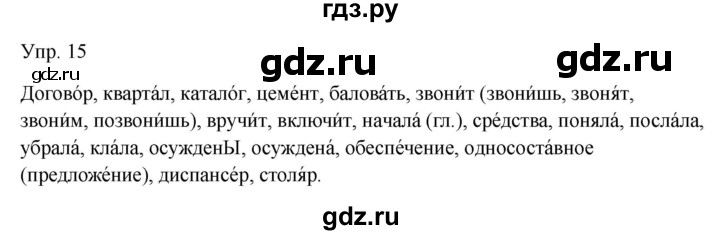 гдз.ру

Упр. 15

gdz.ru gdz.ru gdz.ru

Догово́р, кварта́л, катало́г, цеме́нт, балова́ть, звони́т (звони́шь, звоня́т, звони́м, позвони́шь), вручи́т, включи́т, начала́ (гл.), сре́дства, поняла́, посла́ла, убрала́, кла́ла, осужденЫ, осуждена́, обеспе́чение, однососта́вное (предложе́ние), диспансе́р, столя́р.

gdz.ru